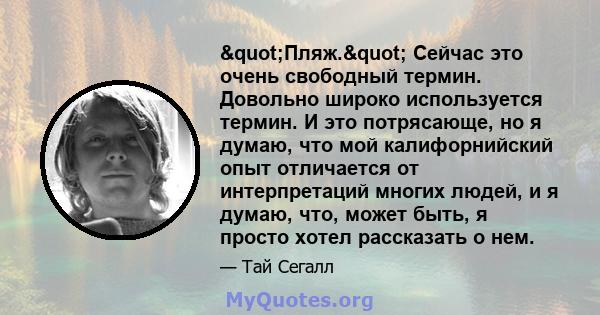 &quot;Пляж.&quot; Сейчас это очень свободный термин. Довольно широко используется термин. И это потрясающе, но я думаю, что мой калифорнийский опыт отличается от интерпретаций многих людей, и я думаю, что, может быть, я просто хотел рассказать о нем.

— Тай Сегалл

MyQuotes.org